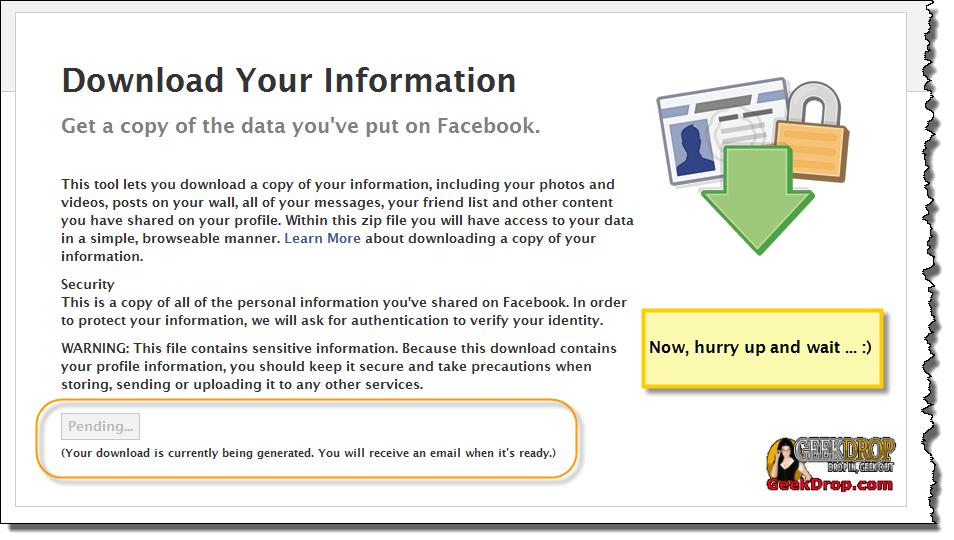 Download Your Information

Get a copy of the data you've put on Facebook.

This tool lets you download a copy of your information, including your photos and videos, posts on your wall, all of your messages, your friend list and other content you have shared on your profile. Within this zip file you will have access to your data in a simple, browseable manner. Learn More about downloading a copy of your information.

Security
This is a copy of all of the personal information you've shared on Facebook. In order to protect your information, we will ask for authentication to verify your identity.

WARNING: This file contains sensitive information. Because this download contains your profile information, you should keep it secure and take precautions when storing, sending or uploading it to any other services.

Pending...

(Your download is currently being generated. You will receive an email when it's ready.)

Now, hurry up and wait ... :)

GEEKDROP
DROP IN, GEEK OUT
GeekDrop.com